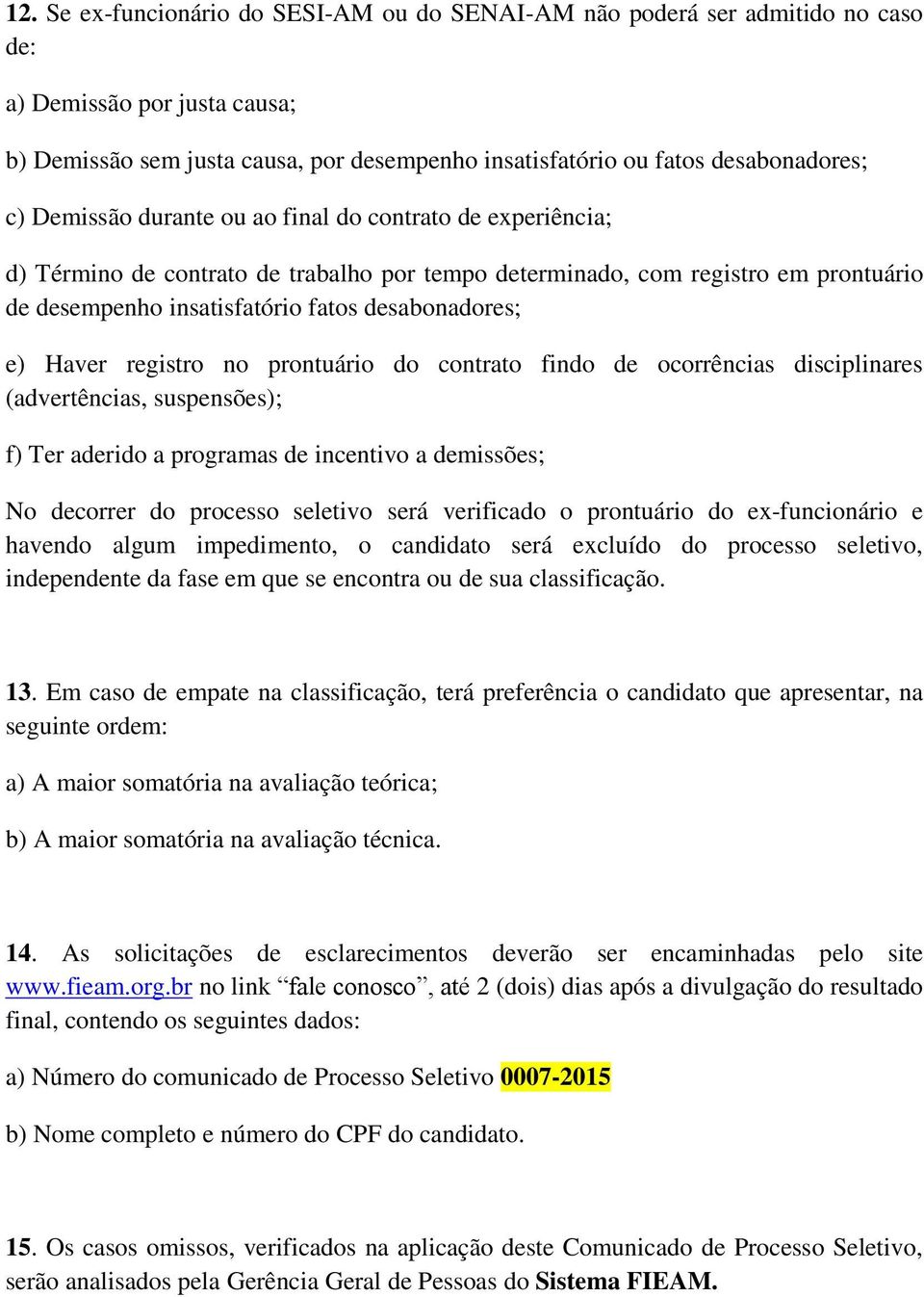 12. Se ex-funcionário do SESI-AM ou do SENAI-AM não poderá ser admitido no caso de:

a) Demissão por justa causa;

b) Demissão sem justa causa, por desempenho insatisfatório ou fatos desabonadores;

c) Demissão durante ou ao final do contrato de experiência;

d) Término de contrato de trabalho por tempo determinado, com registro em prontuário de desempenho insatisfatório fatos desabonadores;

e) Haver registro no prontuário do contrato findo de ocorrências disciplinares (advertências, suspensões);

f) Ter aderido a programas de incentivo a demissões;

No decorrer do processo seletivo será verificado o prontuário do ex-funcionário e havendo algum impedimento, o candidato será excluído do processo seletivo, independente da fase em que se encontra ou de sua classificação.

13. Em caso de empate na classificação, terá preferência o candidato que apresentar, na seguinte ordem:

a) A maior somatória na avaliação teórica;

b) A maior somatória na avaliação técnica.

14. As solicitações de esclarecimentos deverão ser encaminhadas pelo site www.fieam.org.br no link “fale conosco”, até 2 (dois) dias após a divulgação do resultado final, contendo os seguintes dados:

a) Número do comunicado de Processo Seletivo 0007-2015

b) Nome completo e número do CPF do candidato.

15. Os casos omissos, verificados na aplicação deste Comunicado de Processo Seletivo, serão analisados pela Gerência Geral de Pessoas do Sistema FIEAM.